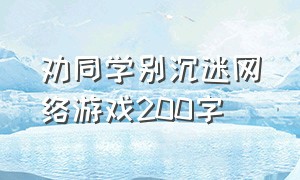 劝同学别沉迷网络游戏200字